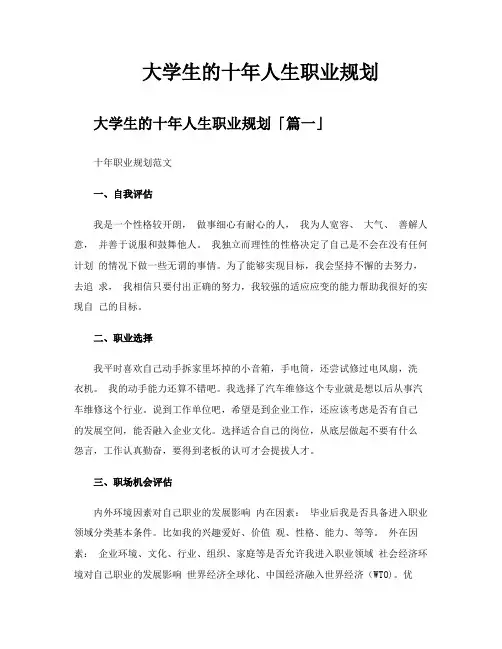 大学生的十年人生职业规划

大学生的十年人生职业规划「篇一」

十年职业规划范文

一、自我评估

我是一个性格较开朗， 做事细心有耐心的人， 我为人宽容、 大气、 善解人意， 并善于说服和鼓舞他人。 我独立而理性的性格决定了自己是不会在没有任何计划 的情况下做一些无谓的事情。为了能够实现目标，我会坚持不懈的去努力，去追 求， 我相信只要付出正确的努力，我较强的适应应变的能力帮助我很好的实现自 己的目标。

二、职业选择

我平时喜欢自己动手拆家里坏掉的小音箱，手电筒，还尝试修过电风扇，洗衣机。 我的动手能力还算不错吧。我选择了汽车维修这个专业就是想以后从事汽车维修这个行业。说到工作单位吧，希望是到企业工作，还应该考虑是否有自己的发展空间，能否融入企业文化。选择适合自己的岗位，从底层做起不要有什么怨言，工作认真勤奋，要得到老板的认可才会提拔人才。

三、职场机会评估

内外环境因素对自己职业的发展影响 内在因素： 毕业后我是否具备进入职业领域分类基本条件。比如我的兴趣爱好、价值 观、性格、能力、等等。 外在因素： 企业环境、文化、行业、组织、家庭等是否允许我进入职业领域 社会经济环境对自己职业的发展影响 世界经济全球化、中国经济融入世界经济（WTO）。优